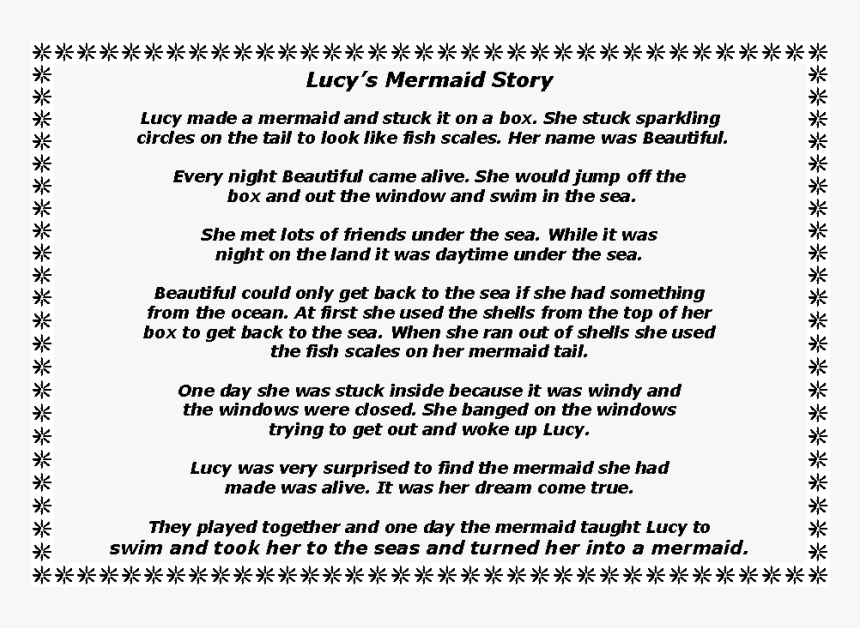 Lucy's Mermaid Story

Lucy made a mermaid and stuck it on a box. She stuck sparkling circles on the tail to look like fish scales. Her name was Beautiful.

Every night Beautiful came alive. She would jump off the box and out the window and swim in the sea.

She met lots of friends under the sea. While it was night on the land it was daytime under the sea.

Beautiful could only get back to the sea if she had something from the ocean. At first she used the shells from the top of her box to get back to the sea. When she ran out of shells she used the fish scales on her mermaid tail.

One day she was stuck inside because it was windy and the windows were closed. She banged on the windows trying to get out and woke up Lucy.

Lucy was very surprised to find the mermaid she had made was alive. It was her dream come true.

They played together and one day the mermaid taught Lucy to swim and took her to the seas and turned her into a mermaid.